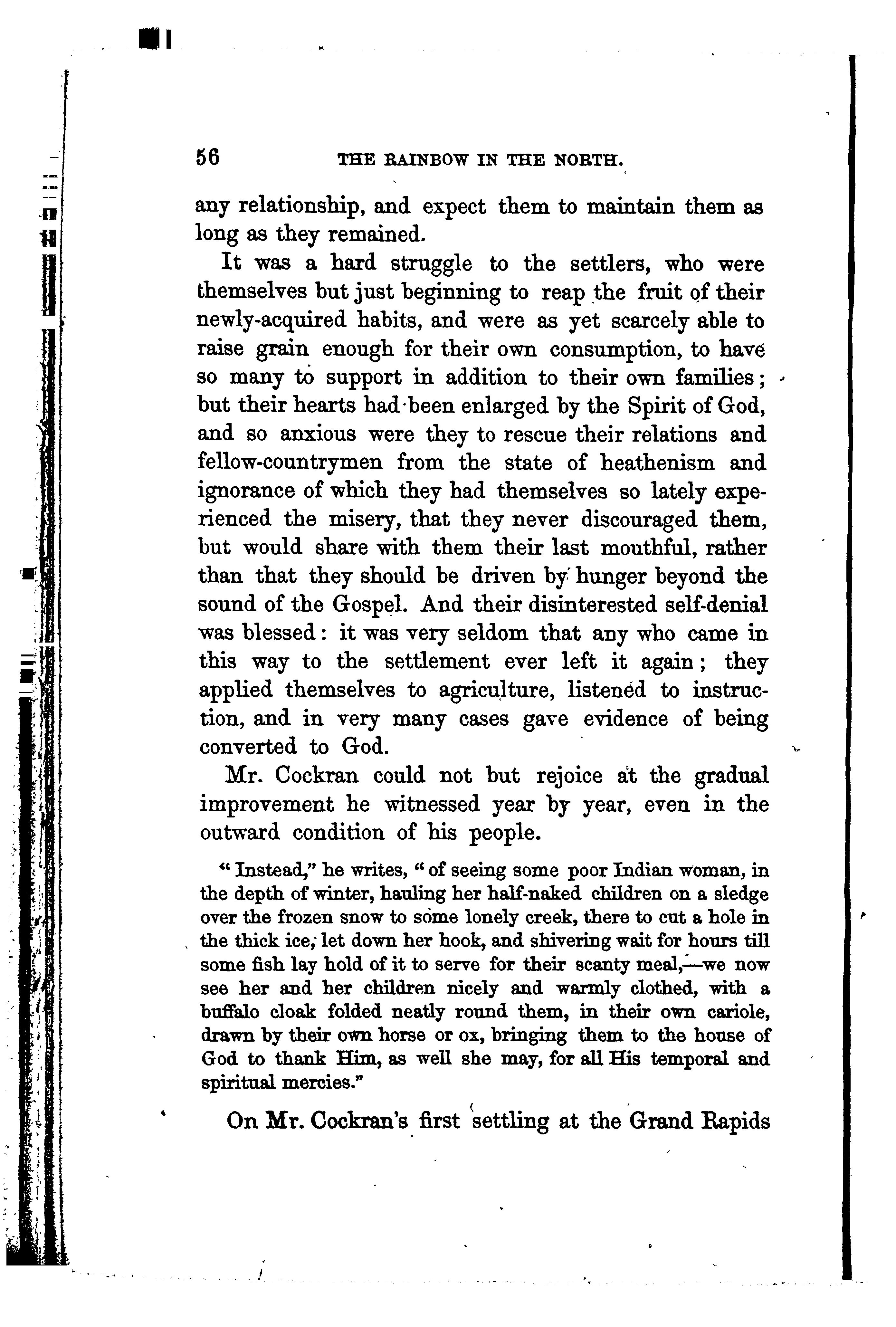 56 THE RAINBOW IN THE NORTH.

any relationship, and expect them to maintain them as long as they remained.

It was a hard struggle to the settlers, who were themselves but just beginning to reap the fruit of their newly-acquired habits, and were as yet scarcely able to raise grain enough for their own consumption, to have so many to support in addition to their own families; but their hearts had been enlarged by the Spirit of God, and so anxious were they to rescue their relations and fellow-countrymen from the state of heathenism and ignorance of which they had themselves so lately experienced the misery, that they never discouraged them, but would share with them their last mouthful, rather than that they should be driven by hunger beyond the sound of the Gospel. And their disinterested self-denial was blessed: it was very seldom that any who came in this way to the settlement ever left it again; they applied themselves to agriculture, listened to instruction, and in very many cases gave evidence of being converted to God.

Mr. Cockran could not but rejoice at the gradual improvement he witnessed year by year, even in the outward condition of his people.

"Instead," he writes, "of seeing some poor Indian woman, in the depth of winter, hauling her half-naked children on a sledge over the frozen snow to some lonely creek, there to cut a hole in the thick ice, let down her hook, and shivering wait for hours till some fish lay hold of it to serve for their scanty meal,—we now see her and her children nicely and warmly clothed, with a buffalo cloak folded neatly round them, in their own cariole, drawn by their own horse or ox, bringing them to the house of God to thank Him, as well she may, for all His temporal and spiritual mercies."

On Mr. Cockran's first settling at the Grand Rapids